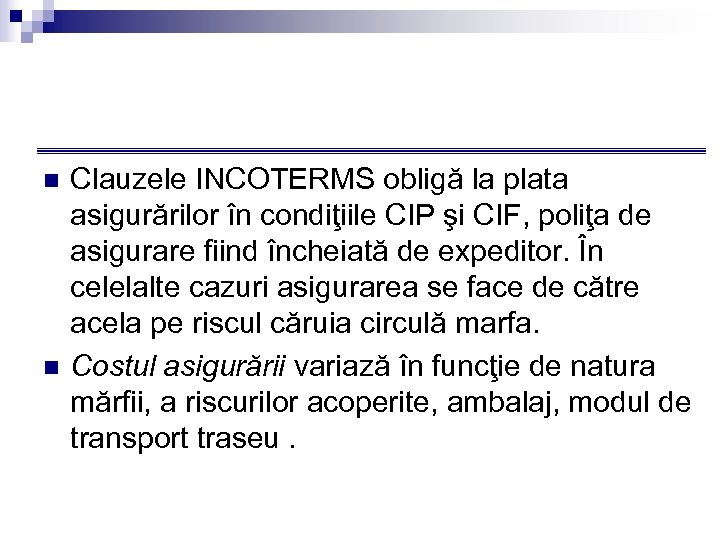 • Clauzele INCOTERMS obligă la plata asigurărilor în condiţiile CIP şi CIF, poliţa de asigurare fiind încheiată de expeditor. În celelalte cazuri asigurarea se face de către acela pe riscul căruia circulă marfa.

• Costul asigurării variază în funcţie de natura mărfii, a riscurilor acoperite, ambalaj, modul de transport traseu .